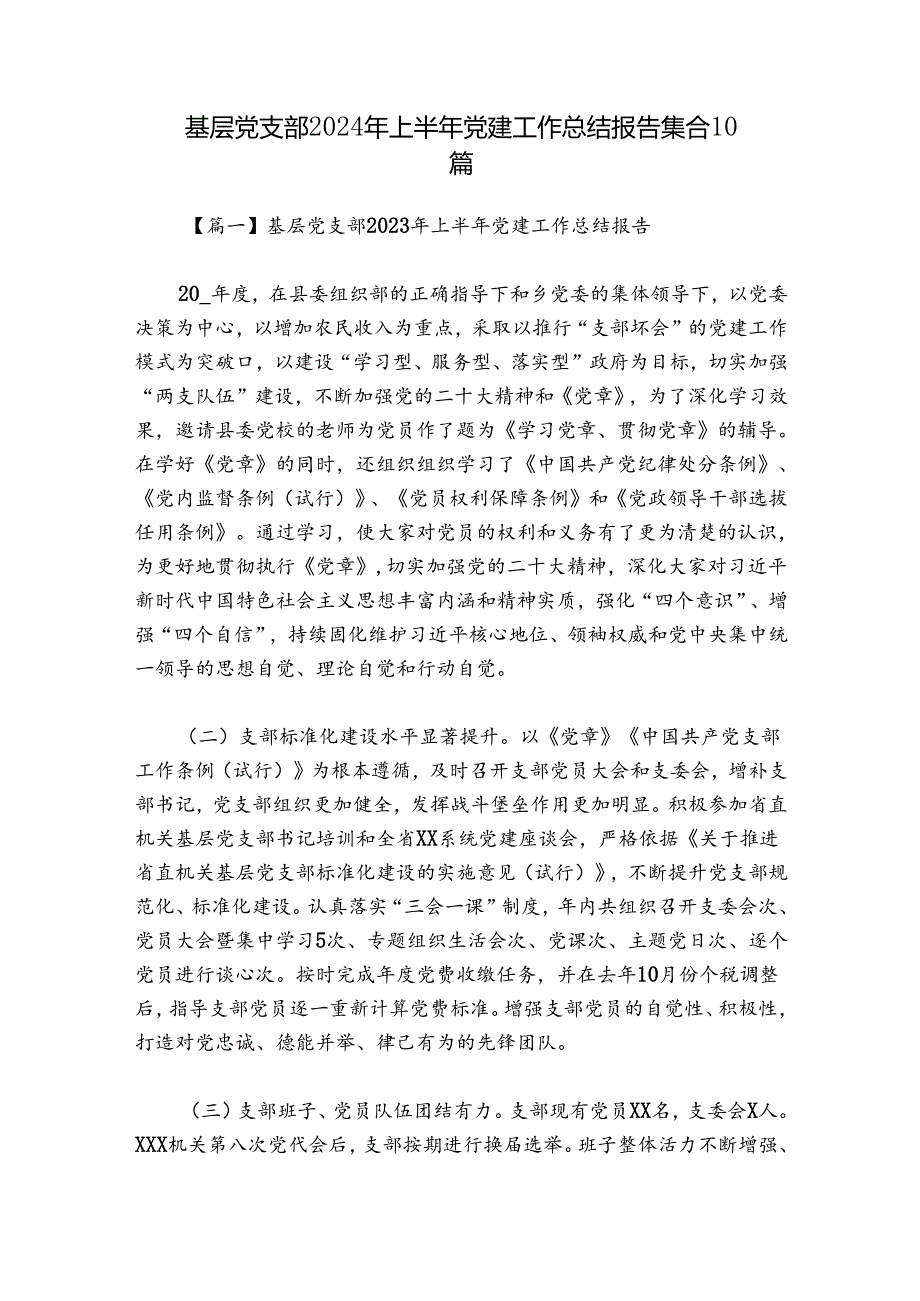 基层党支部2024年上半年党建工作总结报告集合10篇

【篇一】基层党支部2023年上半年党建工作总结报告

20_年度，在县委组织部的正确指导下和乡党委的集体领导下，以党委决策为中心，以增加农民收入为重点，采取以推行“支部坏会”的党建工作模式为突破口，以建设“学习型、服务型、落实型”政府为目标，切实加强“两支队伍”建设，不断加强党的二十大精神和《党章》，为了深化学习效果，邀请县委党校的老师为党员作了题为《学习党章、贯彻党章》的辅导。在学好《党章》的同时，还组织组织学习了《中国共产党纪律处分条例》、《党内监督条例（试行）》、《党员权利保障条例》和《党政领导干部选拔任用条例》。通过学习，使大家对党员的权利和义务有了更为清楚的认识，为更好地贯彻执行《党章》，切实加强党的二十大精神，深化大家对习近平新时代中国特色社会主义思想丰富内涵和精神实质，强化“四个意识”、增强“四个自信”，持续固化维护习近平核心地位、领袖权威和党中央集中统一领导的思想自觉、理论自觉和行动自觉。

（二）支部标准化建设水平显著提升。以《党章》《中国共产党支部工作条例（试行）》为根本遵循，及时召开支部党员大会和支委会，增补支部书记，党支部组织更加健全，发挥战斗堡垒作用更加明显。积极参加省直机关基层党支部书记培训和全省XX系统党建座谈会，严格依据《关于推进省直机关基层党支部标准化建设的实施意见（试行）》，不断提升党支部规范化、标准化建设。认真落实“三会一课”制度，年内共组织召开支委会次、党员大会暨集中学习5次、专题组织生活会次、党课次、主题党日次、逐个党员进行谈心次。按时完成年度党费收缴任务，并在去年10月份个税调整后，指导支部党员逐一重新计算党费标准。增强支部党员的自觉性、积极性，打造对党忠诚、德能并举、律己有为的先锋团队。

（三）支部班子、党员队伍团结有力。支部现有党员XX名，支委会X人。XXX机关第八次党代会后，支部按期进行换届选举。班子整体活力不断增强、